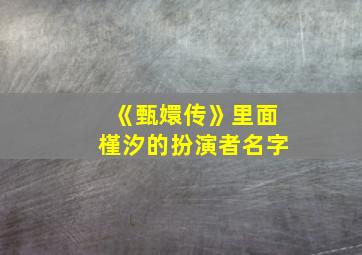 《甄嬛传》里面
槿汐的扮演者名字